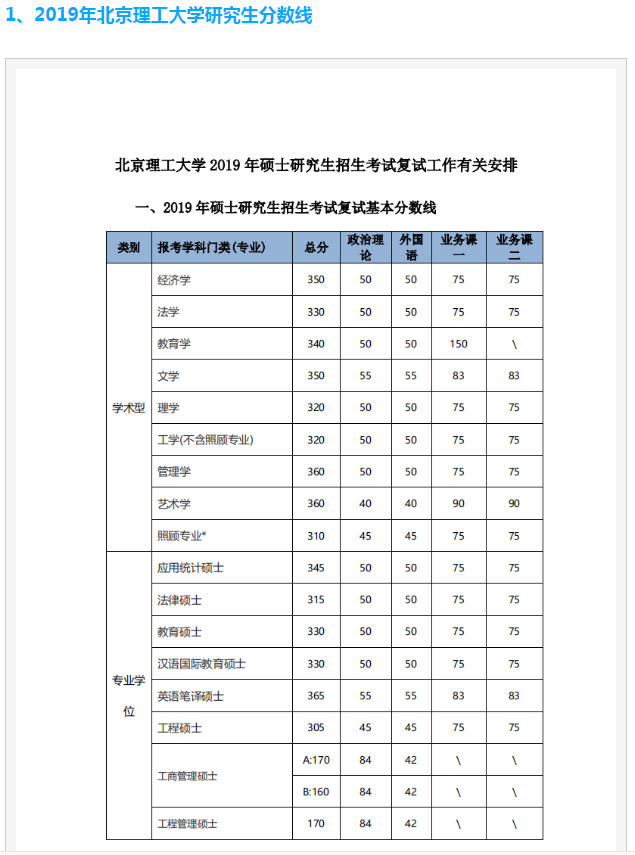 1、2019年北京理工大学研究生分数线

北京理工大学 2019 年硕士研究生招生考试复试工作有关安排

一、2019 年硕士研究生招生考试复试基本分数线

| 类别 | 报考学科门类(专业) | 总分 | 政治理论 | 外国语 | 业务课一 | 业务课二 |
|---|---|---|---|---|---|---|
| 学术型 | 经济学 | 350 | 50 | 50 | 75 | 75 |
| | 法学 | 330 | 50 | 50 | 75 | 75 |
| | 教育学 | 340 | 50 | 50 | 150 | \ |
| | 文学 | 350 | 55 | 55 | 83 | 83 |
| | 理学 | 320 | 50 | 50 | 75 | 75 |
| | 工学(不含照顾专业) | 320 | 50 | 50 | 75 | 75 |
| | 管理学 | 360 | 50 | 50 | 75 | 75 |
| | 艺术学 | 360 | 40 | 40 | 90 | 90 |
| | 照顾专业* | 310 | 45 | 45 | 75 | 75 |
| 专业学位 | 应用统计硕士 | 345 | 50 | 50 | 75 | 75 |
| | 法律硕士 | 315 | 50 | 50 | 75 | 75 |
| | 教育硕士 | 330 | 50 | 50 | 75 | 75 |
| | 汉语国际教育硕士 | 330 | 50 | 50 | 75 | 75 |
| | 英语笔译硕士 | 365 | 55 | 55 | 83 | 83 |
| | 工程硕士 | 305 | 45 | 45 | 75 | 75 |
| | 工商管理硕士 | A:170 | 84 | 42 | \ | \ |
| | | B:160 | 84 | 42 | \ | \ |
| | 工程管理硕士 | 170 | 84 | 42 | \ | \ |